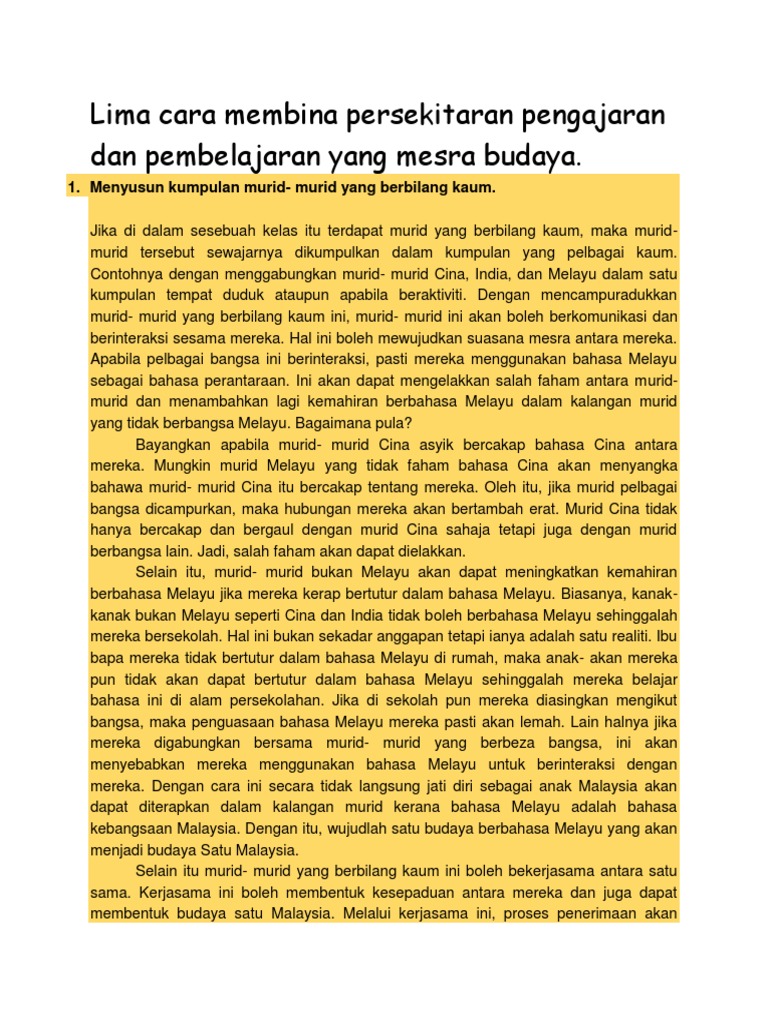 Lima cara membina persekitaran pengajaran dan pembelajaran yang mesra budaya.

1. Menyusun kumpulan murid- murid yang berbilang kaum.

Jika di dalam sesebuah kelas itu terdapat murid yang berbilang kaum, maka murid-murid tersebut sewajarnya dikumpulkan dalam kumpulan yang pelbagai kaum. Contohnya dengan menggabungkan murid- murid Cina, India, dan Melayu dalam satu kumpulan tempat duduk ataupun apabila beraktiviti. Dengan mencampuradukkan murid- murid yang berbilang kaum ini, murid- murid ini akan boleh berkomunikasi dan berinteraksi sesama mereka. Hal ini boleh mewujudkan suasana mesra antara mereka. Apabila pelbagai bangsa ini berinteraksi, pasti mereka menggunakan bahasa Melayu sebagai bahasa perantaraan. Ini akan dapat mengelakkan salah faham antara murid-murid dan menambahkan lagi kemahiran berbahasa Melayu dalam kalangan murid yang tidak berbangsa Melayu. Bagaimana pula?

Bayangkan apabila murid- murid Cina asyik bercakap bahasa Cina antara mereka. Mungkin murid Melayu yang tidak faham bahasa Cina akan menyangka bahawa murid- murid Cina itu bercakap tentang mereka. Oleh itu, jika murid pelbagai bangsa dicampurkan, maka hubungan mereka akan bertambah erat. Murid Cina tidak hanya bercakap dan bergaul dengan murid Cina sahaja tetapi juga dengan murid berbangsa lain. Jadi, salah faham akan dapat dielakkan.

Selain itu, murid- murid bukan Melayu akan dapat meningkatkan kemahiran berbahasa Melayu jika mereka kerap bertutur dalam bahasa Melayu. Biasanya, kanak-kanak bukan Melayu seperti Cina dan India tidak boleh berbahasa Melayu sehinggalah mereka bersekolah. Hal ini bukan sekadar anggapan tetapi ianya adalah satu realiti. Ibu bapa mereka tidak bertutur dalam bahasa Melayu di rumah, maka anak- akan mereka pun tidak akan dapat bertutur dalam bahasa Melayu sehinggalah mereka belajar bahasa ini di alam persekolahan. Jika di sekolah pun mereka diasingkan mengikut bangsa, maka penguasaan bahasa Melayu mereka pasti akan lemah. Lain halnya jika mereka digabungkan bersama murid- murid yang berbeza bangsa, ini akan menyebabkan mereka menggunakan bahasa Melayu untuk berinteraksi dengan mereka. Dengan cara ini secara tidak langsung jati diri sebagai anak Malaysia akan dapat diterapkan dalam kalangan murid kerana bahasa Melayu adalah bahasa kebangsaan Malaysia. Dengan itu, wujudlah satu budaya berbahasa Melayu yang akan menjadi budaya Satu Malaysia.

Selain itu murid- murid yang berbilang kaum ini boleh bekerjasama antara satu sama. Kerjasama ini boleh membentuk kesepaduan antara mereka dan juga dapat membentuk budaya satu Malaysia. Melalui kerjasama ini, proses penerimaan akan